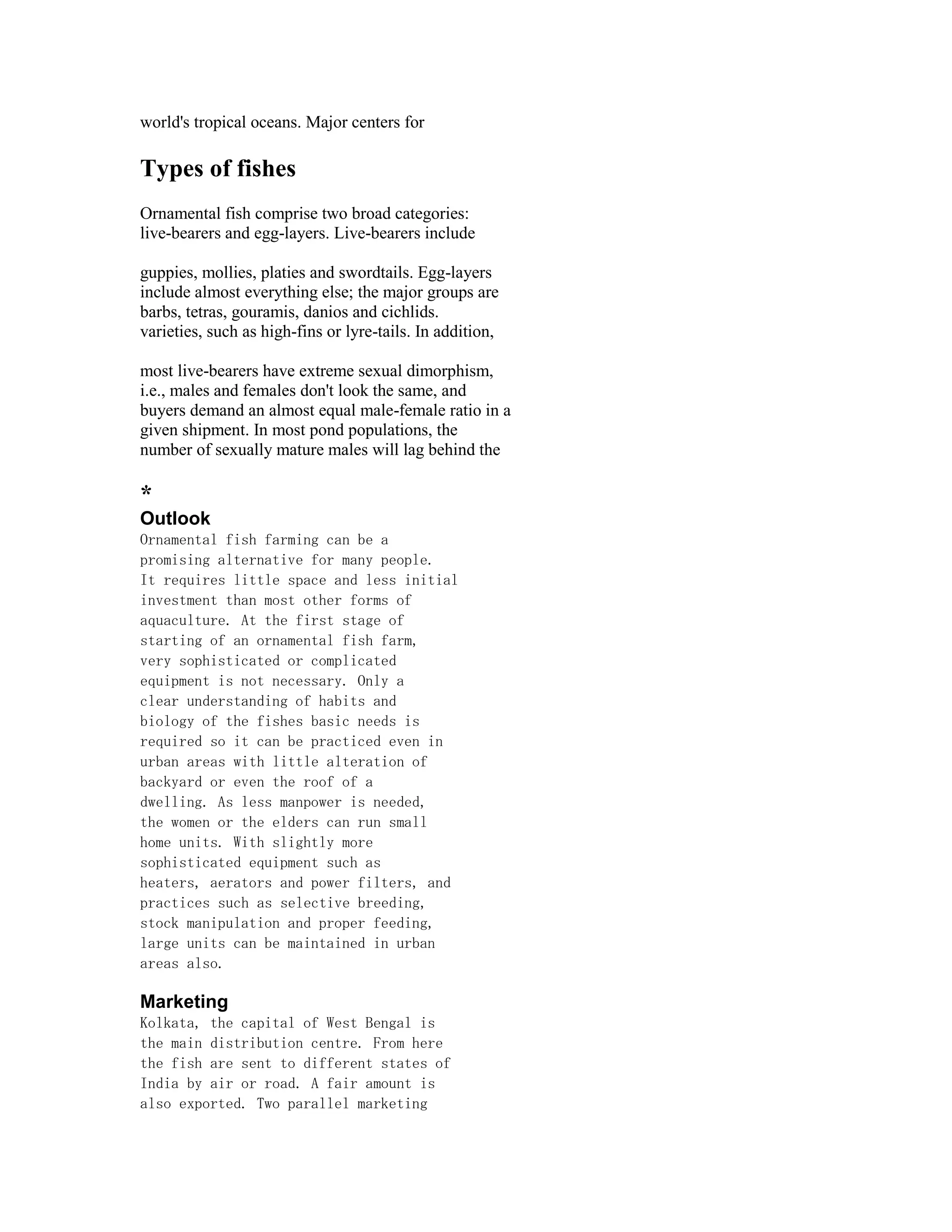 world's tropical oceans. Major centers for

Types of fishes

Ornamental fish comprise two broad categories: live-bearers and egg-layers. Live-bearers include

guppies, mollies, platies and swordtails. Egg-layers include almost everything else; the major groups are barbs, tetras, gouramis, danios and cichlids. varieties, such as high-fins or lyre-tails. In addition,

most live-bearers have extreme sexual dimorphism, i.e., males and females don't look the same, and buyers demand an almost equal male-female ratio in a given shipment. In most pond populations, the number of sexually mature males will lag behind the

*

Outlook
Ornamental fish farming can be a promising alternative for many people. It requires little space and less initial investment than most other forms of aquaculture. At the first stage of starting of an ornamental fish farm, very sophisticated or complicated equipment is not necessary. Only a clear understanding of habits and biology of the fishes basic needs is required so it can be practiced even in urban areas with little alteration of backyard or even the roof of a dwelling. As less manpower is needed, the women or the elders can run small home units. With slightly more sophisticated equipment such as heaters, aerators and power filters, and practices such as selective breeding, stock manipulation and proper feeding, large units can be maintained in urban areas also.

Marketing
Kolkata, the capital of West Bengal is the main distribution centre. From here the fish are sent to different states of India by air or road. A fair amount is also exported. Two parallel marketing